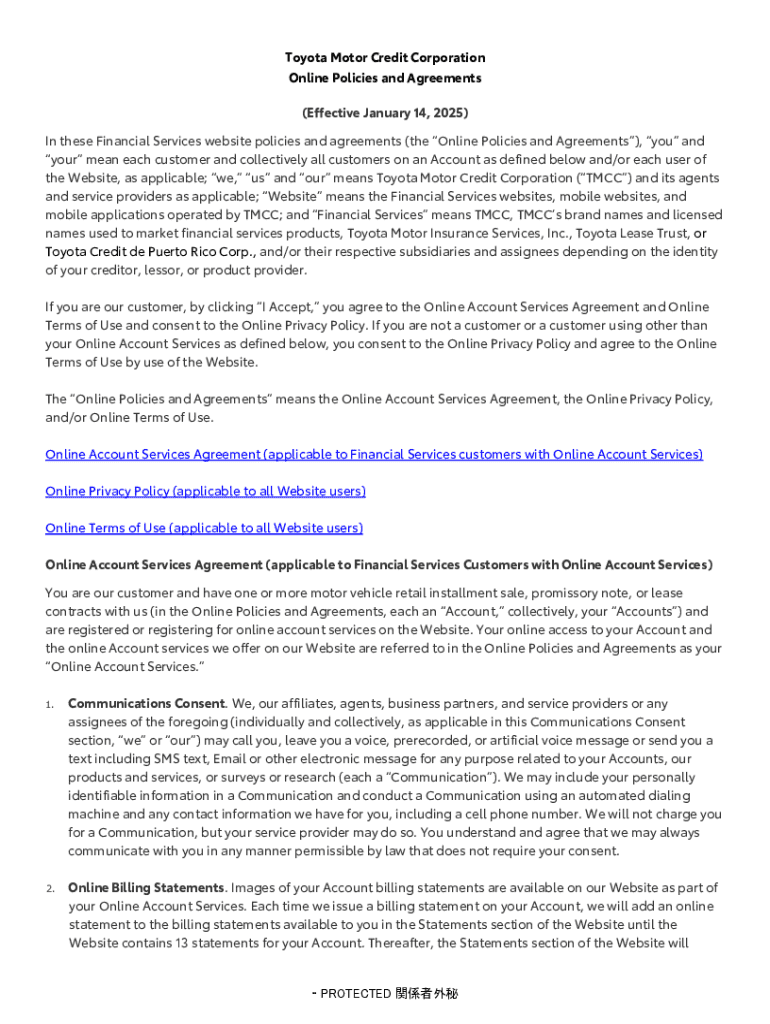 Toyota Motor Credit Corporation
Online Policies and Agreements

(Effective January 14, 2025)

In these Financial Services website policies and agreements (the "Online Policies and Agreements"), "you" and "your" mean each customer and collectively all customers on an Account as defined below and/or each user of the Website, as applicable; "we," "us" and "our" means Toyota Motor Credit Corporation ("TMCC") and its agents and service providers as applicable; "Website" means the Financial Services websites, mobile websites, and mobile applications operated by TMCC; and "Financial Services" means TMCC, TMCC's brand names and licensed names used to market financial services products, Toyota Motor Insurance Services, Inc., Toyota Lease Trust, or Toyota Credit de Puerto Rico Corp., and/or their respective subsidiaries and assignees depending on the identity of your creditor, lessor, or product provider.

If you are our customer, by clicking "I Accept," you agree to the Online Account Services Agreement and Online Terms of Use and consent to the Online Privacy Policy. If you are not a customer or a customer using other than your Online Account Services as defined below, you consent to the Online Privacy Policy and agree to the Online Terms of Use by use of the Website.

The "Online Policies and Agreements" means the Online Account Services Agreement, the Online Privacy Policy, and/or Online Terms of Use.

Online Account Services Agreement (applicable to Financial Services customers with Online Account Services)

Online Privacy Policy (applicable to all Website users)

Online Terms of Use (applicable to all Website users)

Online Account Services Agreement (applicable to Financial Services Customers with Online Account Services)

You are our customer and have one or more motor vehicle retail installment sale, promissory note, or lease contracts with us (in the Online Policies and Agreements, each an "Account," collectively, your "Accounts") and are registered or registering for online account services on the Website. Your online access to your Account and the online Account services we offer on our Website are referred to in the Online Policies and Agreements as your "Online Account Services."

1. Communications Consent. We, our affiliates, agents, business partners, and service providers or any assignees of the foregoing (individually and collectively, as applicable in this Communications Consent section, "we" or "our") may call you, leave you a voice, prerecorded, or artificial voice message or send you a text including SMS text, Email or other electronic message for any purpose related to your Accounts, our products and services, or surveys or research (each a "Communication"). We may include your personally identifiable information in a Communication and conduct a Communication using an automated dialing machine and any contact information we have for you, including a cell phone number. We will not charge you for a Communication, but your service provider may do so. You understand and agree that we may always communicate with you in any manner permissible by law that does not require your consent.

2. Online Billing Statements. Images of your Account billing statements are available on our Website as part of your Online Account Services. Each time we issue a billing statement on your Account, we will add an online statement to the billing statements available to you in the Statements section of the Website until the Website contains 13 statements for your Account. Thereafter, the Statements section of the Website will

- PROTECTED 関係者外秘